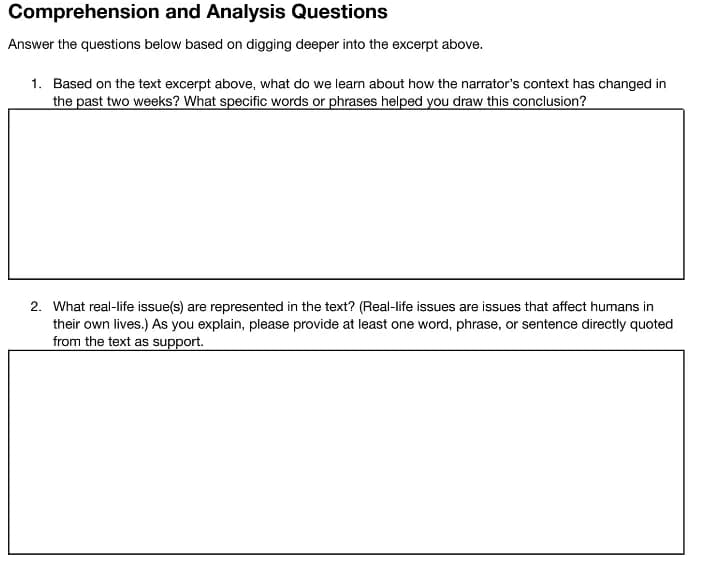 Comprehension and Analysis Questions

Answer the questions below based on digging deeper into the excerpt above.

1. Based on the text excerpt above, what do we learn about how the narrator's context has changed in the past two weeks? What specific words or phrases helped you draw this conclusion?

2. What real-life issue(s) are represented in the text? (Real-life issues are issues that affect humans in their own lives.) As you explain, please provide at least one word, phrase, or sentence directly quoted from the text as support.